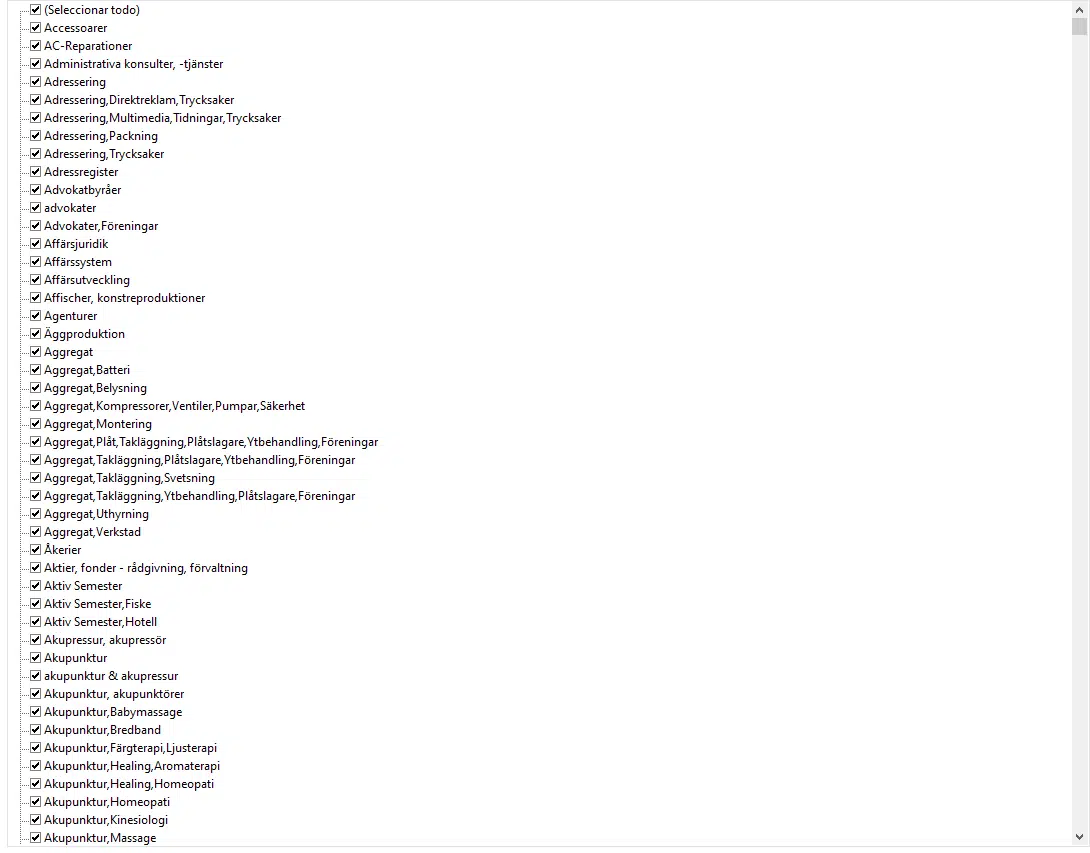 (Seleccionar todo)
Accessoarer
AC-Reparationer
Administrativa konsulter, -tjänster
Adressering
Adressering,Direktreklam,Trycksaker
Adressering,Multimedia,Tidningar,Trycksaker
Adressering,Packning
Adressering,Trycksaker
Adressregister
Advokatbyråer
advokater
Advokater,Föreningar
Affärsjuridik
Affärssystem
Affärsutveckling
Affischer, konstreproduktioner
Agenturer
Äggproduktion
Aggregat
Aggregat,Batteri
Aggregat,Belysning
Aggregat,Kompressorer,Ventiler,Pumpar,Säkerhet
Aggregat,Montering
Aggregat,Plåt,Takläggning,Plåtslagare,Ytbehandling,Föreningar
Aggregat,Takläggning,Plåtslagare,Ytbehandling,Föreningar
Aggregat,Takläggning,Svetsning
Aggregat,Takläggning,Ytbehandling,Plåtslagare,Föreningar
Aggregat,Uthyrning
Aggregat,Verkstad
Åkerier
Aktier, fonder - rådgivning, förvaltning
Aktiv Semester
Aktiv Semester,Fiske
Aktiv Semester,Hotell
Akupressur, akupressör
Akupunktur
akupunktur & akupressur
Akupunktur, akupunktörer
Akupunktur,Babymassage
Akupunktur,Bredband
Akupunktur,Färgterapi,Ljusterapi
Akupunktur,Healing,Aromaterapi
Akupunktur,Healing,Homeopati
Akupunktur,Homeopati
Akupunktur,Kinesiologi
Akupunktur,Massage